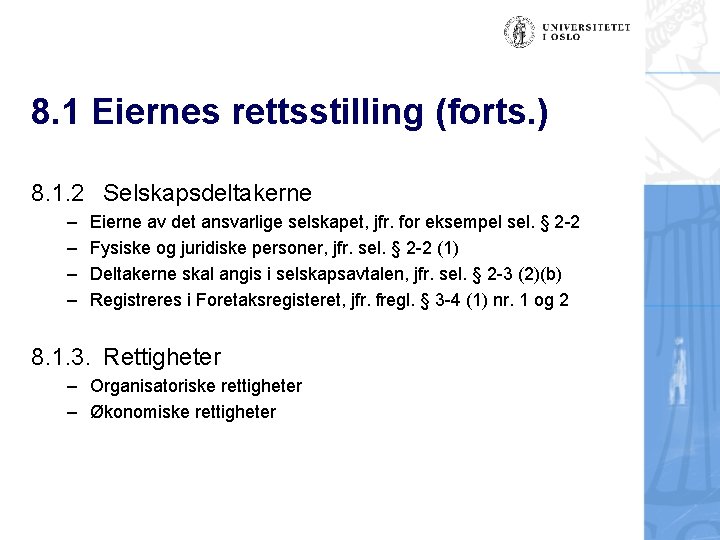 UNIVERSITETET I OSLO

8.1 Eiernes rettsstilling (forts.)

8.1.2 Selskapsdeltakerne
– Eierne av det ansvarlige selskapet, jfr. for eksempel sel. § 2-2
– Fysiske og juridiske personer, jfr. sel. § 2-2 (1)
– Deltakerne skal angis i selskapsavtalen, jfr. sel. § 2-3 (2)(b)
– Registreres i Foretaksregisteret, jfr. fregl. § 3-4 (1) nr. 1 og 2

8.1.3. Rettigheter
– Organisatoriske rettigheter
– Økonomiske rettigheter